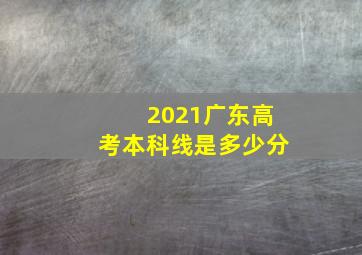 2021广东高考本科线是多少分